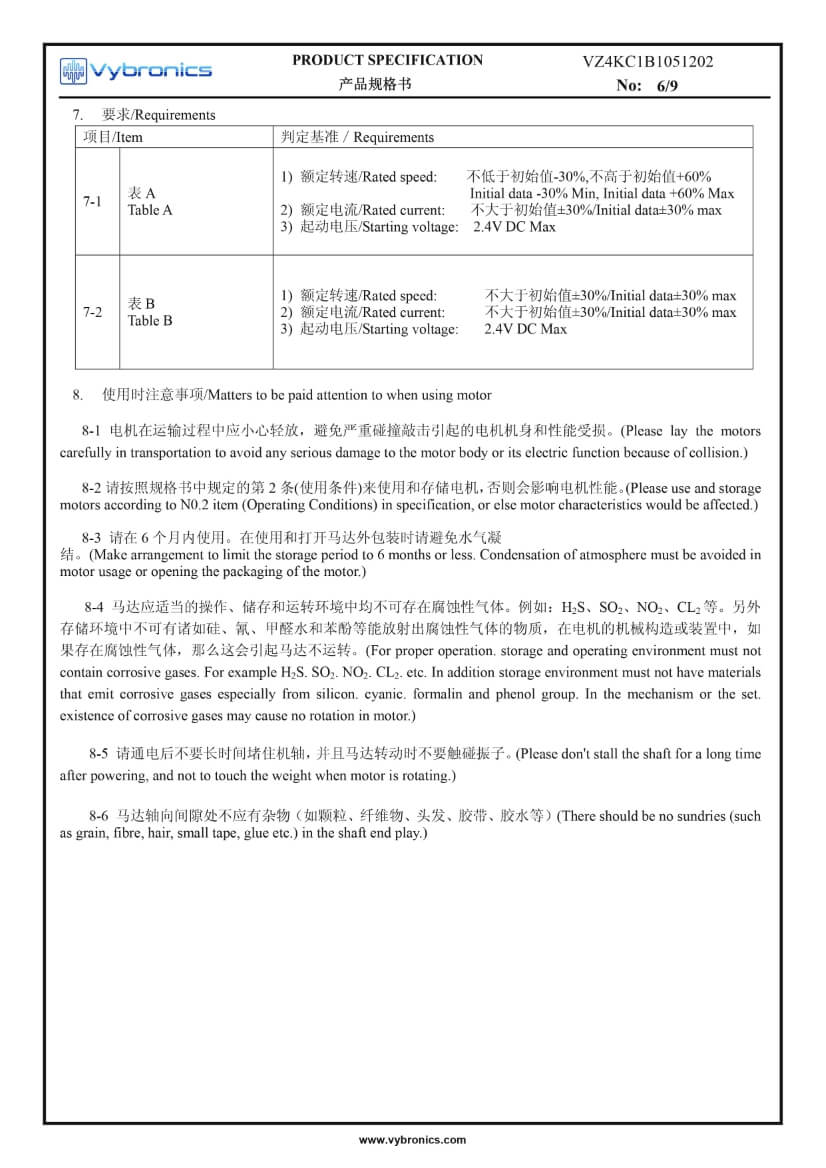 Vybronics

PRODUCT SPECIFICATION
产品规格书

VZ4KC1B1051202
No: 6/9

7. 要求/Requirements

| 项目/Item | | 判定基准 / Requirements |
|---|---|---|
| 7-1 | 表 A Table A | 1) 额定转速/Rated speed: 不低于初始值-30%,不高于初始值+60% Initial data -30% Min, Initial data +60% Max 2) 额定电流/Rated current: 不大于初始值±30%/Initial data±30% max 3) 起动电压/Starting voltage: 2.4V DC Max |
| 7-2 | 表 B Table B | 1) 额定转速/Rated speed: 不大于初始值±30%/Initial data±30% max 2) 额定电流/Rated current: 不大于初始值±30%/Initial data±30% max 3) 起动电压/Starting voltage: 2.4V DC Max |

8. 使用时注意事项/Matters to be paid attention to when using motor

8-1 电机在运输过程中应小心轻放，避免严重碰撞敲击引起的电机机身和性能受损。(Please lay the motors carefully in transportation to avoid any serious damage to the motor body or its electric function because of collision.)

8-2 请按照规格书中规定的第 2 条(使用条件)来使用和存储电机，否则会影响电机性能。(Please use and storage motors according to N0.2 item (Operating Conditions) in specification, or else motor characteristics would be affected.)

8-3 请在 6 个月内使用。在使用和打开马达外包装时请避免水气凝结。(Make arrangement to limit the storage period to 6 months or less. Condensation of atmosphere must be avoided in motor usage or opening the packaging of the motor.)

8-4 马达应适当的操作、储存和运转环境中均不可存在腐蚀性气体。例如：$H_2S$、$SO_2$、$NO_2$、$CL_2$ 等。另外存储环境中不可有诸如硅、氰、甲醛水和苯酚等能放射出腐蚀性气体的物质，在电机的机械构造或装置中，如果存在腐蚀性气体，那么这会引起马达不运转。(For proper operation. storage and operating environment must not contain corrosive gases. For example $H_2S$. $SO_2$. $NO_2$. $CL_2$. etc. In addition storage environment must not have materials that emit corrosive gases especially from silicon. cyanic. formalin and phenol group. In the mechanism or the set. existence of corrosive gases may cause no rotation in motor.)

8-5 请通电后不要长时间堵住机轴，并且马达转动时不要触碰振子。(Please don't stall the shaft for a long time after powering, and not to touch the weight when motor is rotating.)

8-6 马达轴向间隙处不应有杂物（如颗粒、纤维物、头发、胶带、胶水等）(There should be no sundries (such as grain, fibre, hair, small tape, glue etc.) in the shaft end play.)

www.vybronics.com